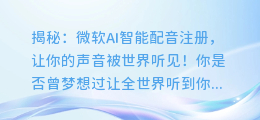 揭秘：微软AI智能配音注册，让你的声音被世界听见！你是否曾梦想过让全世界听到你...